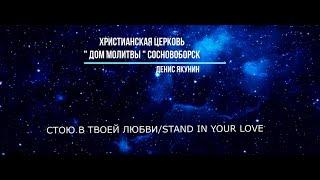 ХРИСТИАНСКАЯ ЦЕРКОВЬ
" ДОМ МОЛИТВЫ " СОСНОВОБОРСК
ДЕНИС ЯКУНИН

СТОЮ.В ТВОЕЙ ЛЮБВИ/STAND IN YOUR LOVE